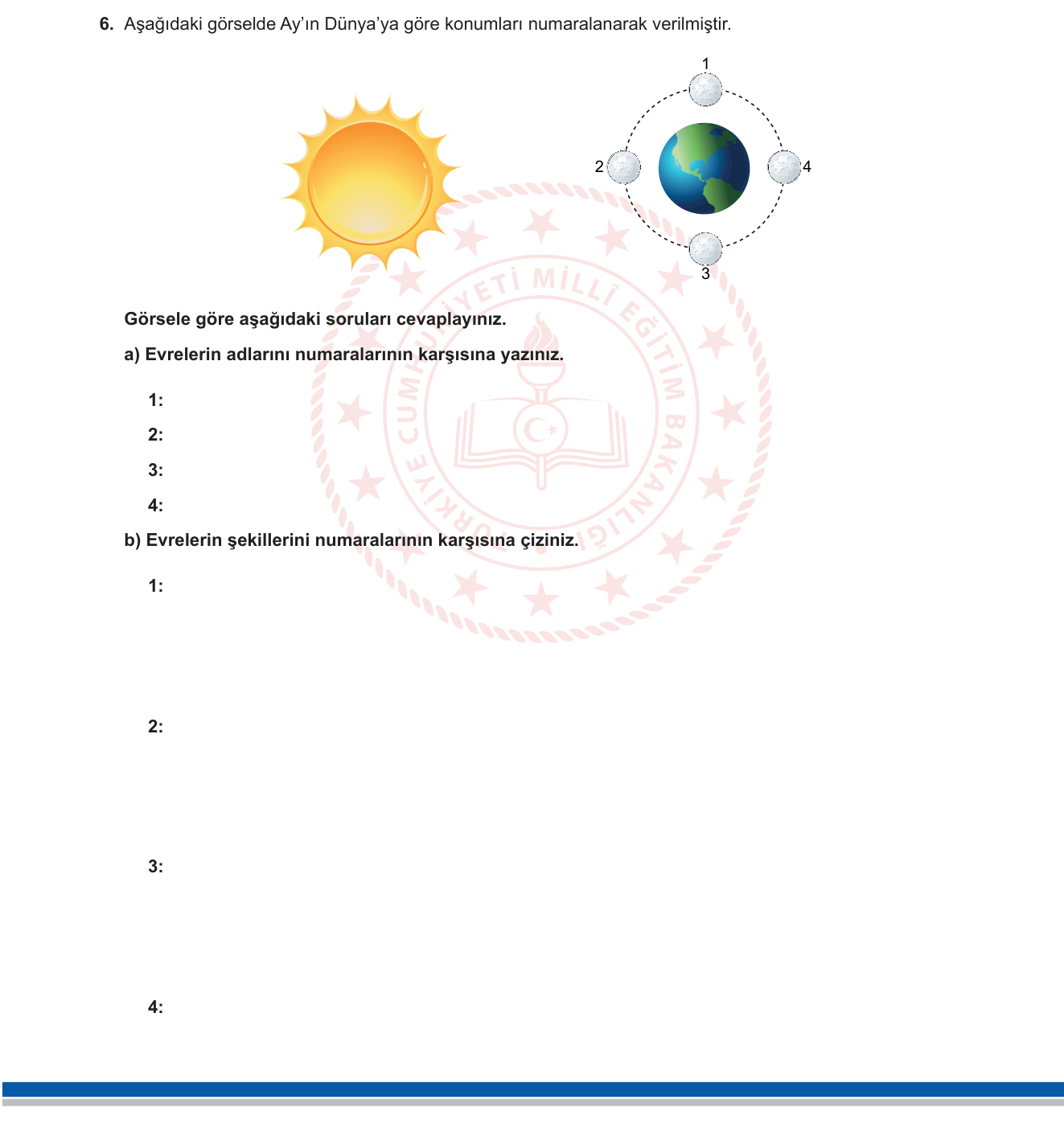 6. Aşağıdaki görselde Ay'ın Dünya'ya göre konumları numaralanarak verilmiştir.

1
2
4
3

TÜRKİYE CUMHURİYETİ MİLLÎ EĞİTİM BAKANLIĞI

Görsele göre aşağıdaki soruları cevaplayınız.

a) Evrelerin adlarını numaralarının karşısına yazınız.

1:

2:

3:

4:

b) Evrelerin şekillerini numaralarının karşısına çiziniz.

1:

2:

3:

4: